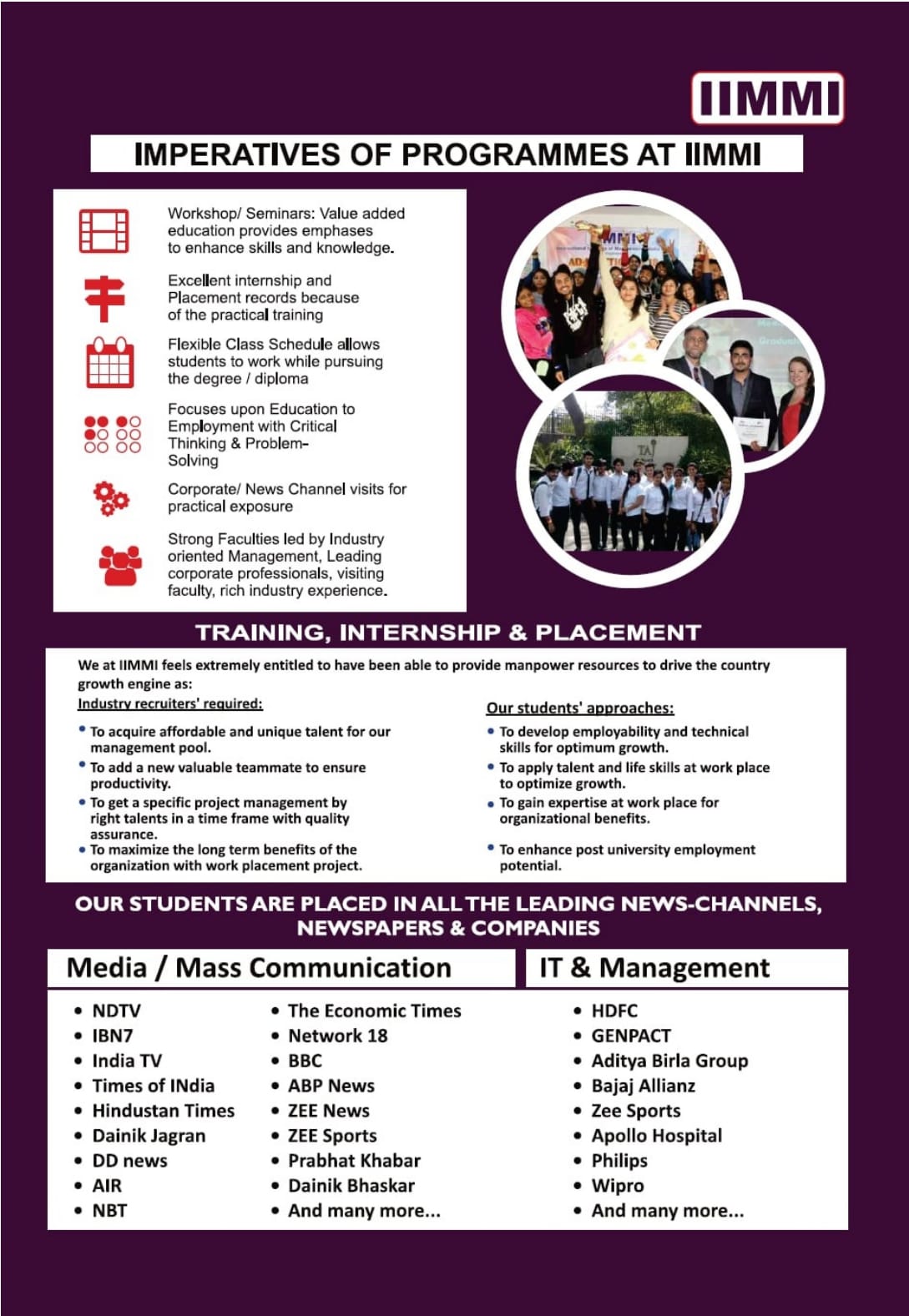 IIMMI

IMPERATIVES OF PROGRAMMES AT IIMMI

Workshop/ Seminars: Value added education provides emphases to enhance skills and knowledge.

Excellent internship and Placement records because of the practical training

Flexible Class Schedule allows students to work while pursuing the degree / diploma

Focuses upon Education to Employment with Critical Thinking & Problem-Solving

Corporate/ News Channel visits for practical exposure

Strong Faculties led by Industry oriented Management, Leading corporate professionals, visiting faculty, rich industry experience.

TRAINING, INTERNSHIP & PLACEMENT

We at IIMMI feels extremely entitled to have been able to provide manpower resources to drive the country growth engine as:

Industry recruiters' required:

• To acquire affordable and unique talent for our management pool.
• To add a new valuable teammate to ensure productivity.
• To get a specific project management by right talents in a time frame with quality assurance.
• To maximize the long term benefits of the organization with work placement project.

Our students' approaches:

• To develop employability and technical skills for optimum growth.
• To apply talent and life skills at work place to optimize growth.
• To gain expertise at work place for organizational benefits.
• To enhance post university employment potential.

OUR STUDENTS ARE PLACED IN ALL THE LEADING NEWS-CHANNELS, NEWSPAPERS & COMPANIES

Media / Mass Communication

• NDTV
• IBN7
• India TV
• Times of INdia
• Hindustan Times
• Dainik Jagran
• DD news
• AIR
• NBT

• The Economic Times
• Network 18
• BBC
• ABP News
• ZEE News
• ZEE Sports
• Prabhat Khabar
• Dainik Bhaskar
• And many more...

IT & Management

• HDFC
• GENPACT
• Aditya Birla Group
• Bajaj Allianz
• Zee Sports
• Apollo Hospital
• Philips
• Wipro
• And many more...